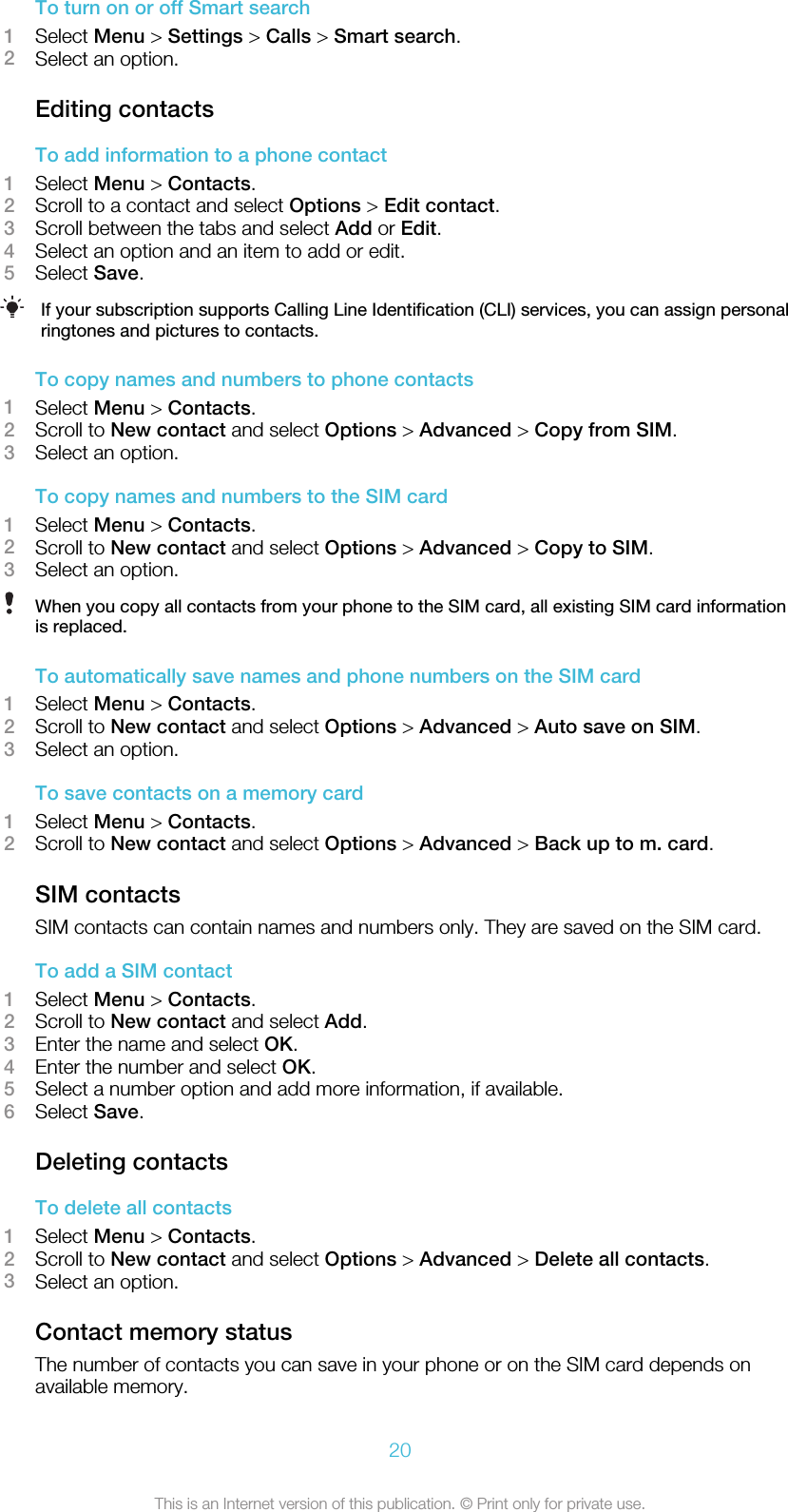 To turn on or off Smart search

1 Select Menu > Settings > Calls > Smart search.
2 Select an option.

Editing contacts

To add information to a phone contact

1 Select Menu > Contacts.
2 Scroll to a contact and select Options > Edit contact.
3 Scroll between the tabs and select Add or Edit.
4 Select an option and an item to add or edit.
5 Select Save.

If your subscription supports Calling Line Identification (CLI) services, you can assign personal ringtones and pictures to contacts.

To copy names and numbers to phone contacts

1 Select Menu > Contacts.
2 Scroll to New contact and select Options > Advanced > Copy from SIM.
3 Select an option.

To copy names and numbers to the SIM card

1 Select Menu > Contacts.
2 Scroll to New contact and select Options > Advanced > Copy to SIM.
3 Select an option.

When you copy all contacts from your phone to the SIM card, all existing SIM card information is replaced.

To automatically save names and phone numbers on the SIM card

1 Select Menu > Contacts.
2 Scroll to New contact and select Options > Advanced > Auto save on SIM.
3 Select an option.

To save contacts on a memory card

1 Select Menu > Contacts.
2 Scroll to New contact and select Options > Advanced > Back up to m. card.

SIM contacts

SIM contacts can contain names and numbers only. They are saved on the SIM card.

To add a SIM contact

1 Select Menu > Contacts.
2 Scroll to New contact and select Add.
3 Enter the name and select OK.
4 Enter the number and select OK.
5 Select a number option and add more information, if available.
6 Select Save.

Deleting contacts

To delete all contacts

1 Select Menu > Contacts.
2 Scroll to New contact and select Options > Advanced > Delete all contacts.
3 Select an option.

Contact memory status

The number of contacts you can save in your phone or on the SIM card depends on available memory.

20

This is an Internet version of this publication. © Print only for private use.